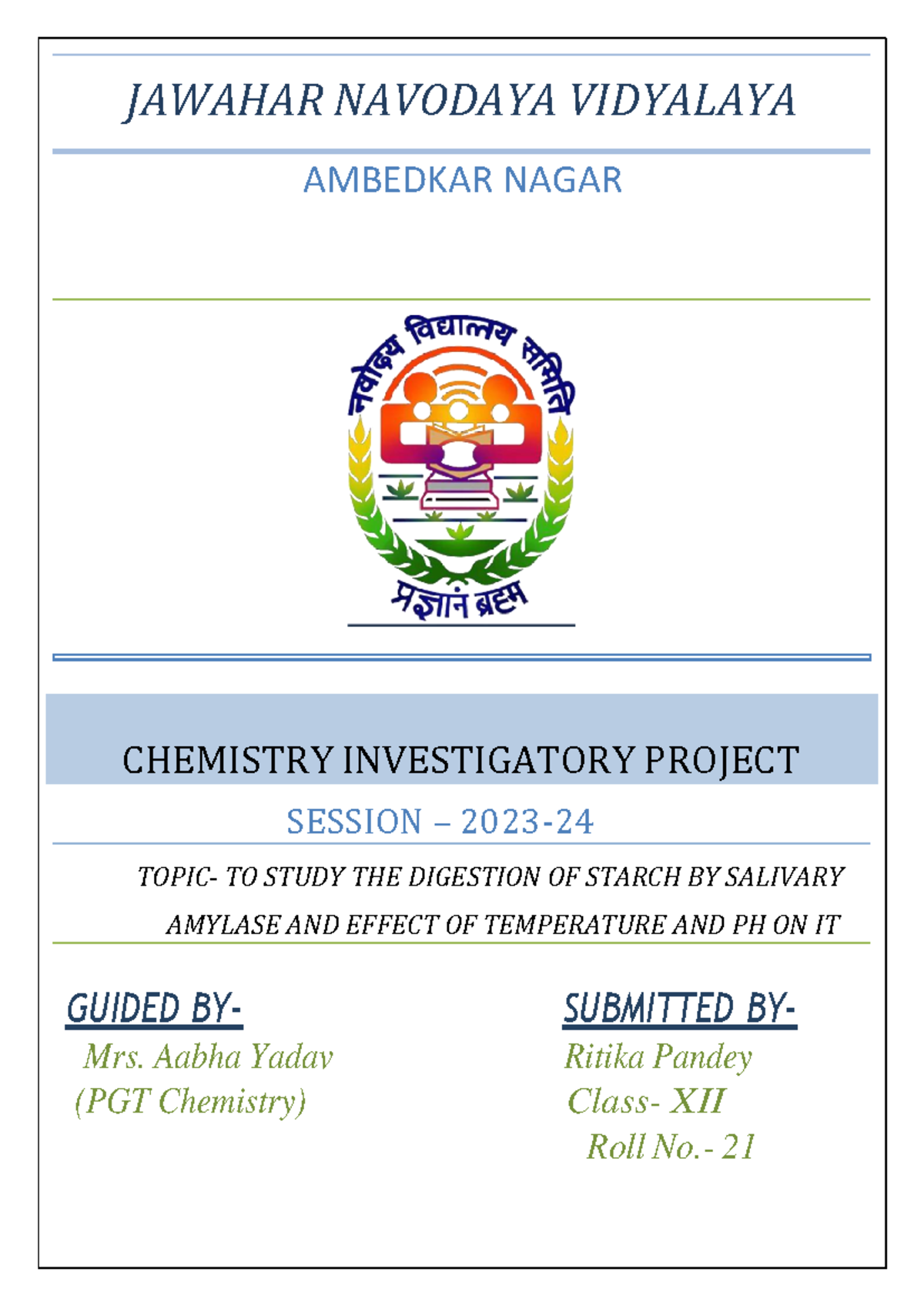 JAWAHAR NAVODAYA VIDYALAYA

AMBEDKAR NAGAR

नवोदय विद्यालय समिति

प्रज्ञानं ब्रह्म

CHEMISTRY INVESTIGATORY PROJECT

SESSION – 2023-24

TOPIC- TO STUDY THE DIGESTION OF STARCH BY SALIVARY AMYLASE AND EFFECT OF TEMPERATURE AND PH ON IT

GUIDED BY-

Mrs. Aabha Yadav
(PGT Chemistry)

SUBMITTED BY-

Ritika Pandey
Class- XII
Roll No.- 21